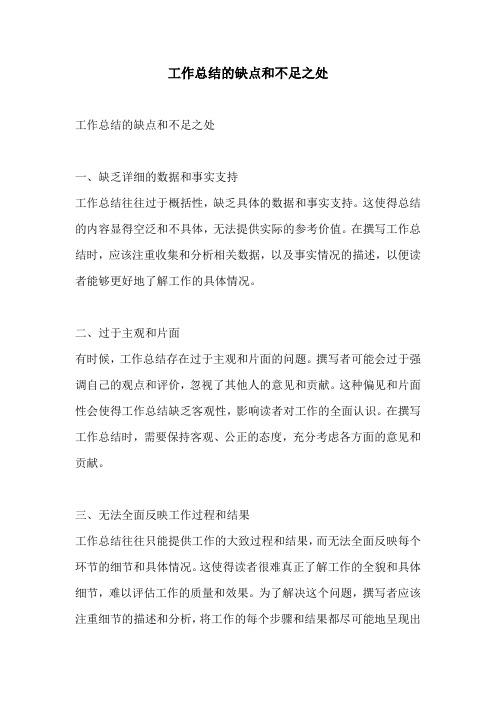 工作总结的缺点和不足之处

工作总结的缺点和不足之处

一、缺乏详细的数据和事实支持
工作总结往往过于概括性，缺乏具体的数据和事实支持。这使得总结的内容显得空泛和不具体，无法提供实际的参考价值。在撰写工作总结时，应该注重收集和分析相关数据，以及事实情况的描述，以便读者能够更好地了解工作的具体情况。

二、过于主观和片面
有时候，工作总结存在过于主观和片面的问题。撰写者可能会过于强调自己的观点和评价，忽视了其他人的意见和贡献。这种偏见和片面性会使得工作总结缺乏客观性，影响读者对工作的全面认识。在撰写工作总结时，需要保持客观、公正的态度，充分考虑各方面的意见和贡献。

三、无法全面反映工作过程和结果
工作总结往往只能提供工作的大致过程和结果，而无法全面反映每个环节的细节和具体情况。这使得读者很难真正了解工作的全貌和具体细节，难以评估工作的质量和效果。为了解决这个问题，撰写者应该注重细节的描述和分析，将工作的每个步骤和结果都尽可能地呈现出